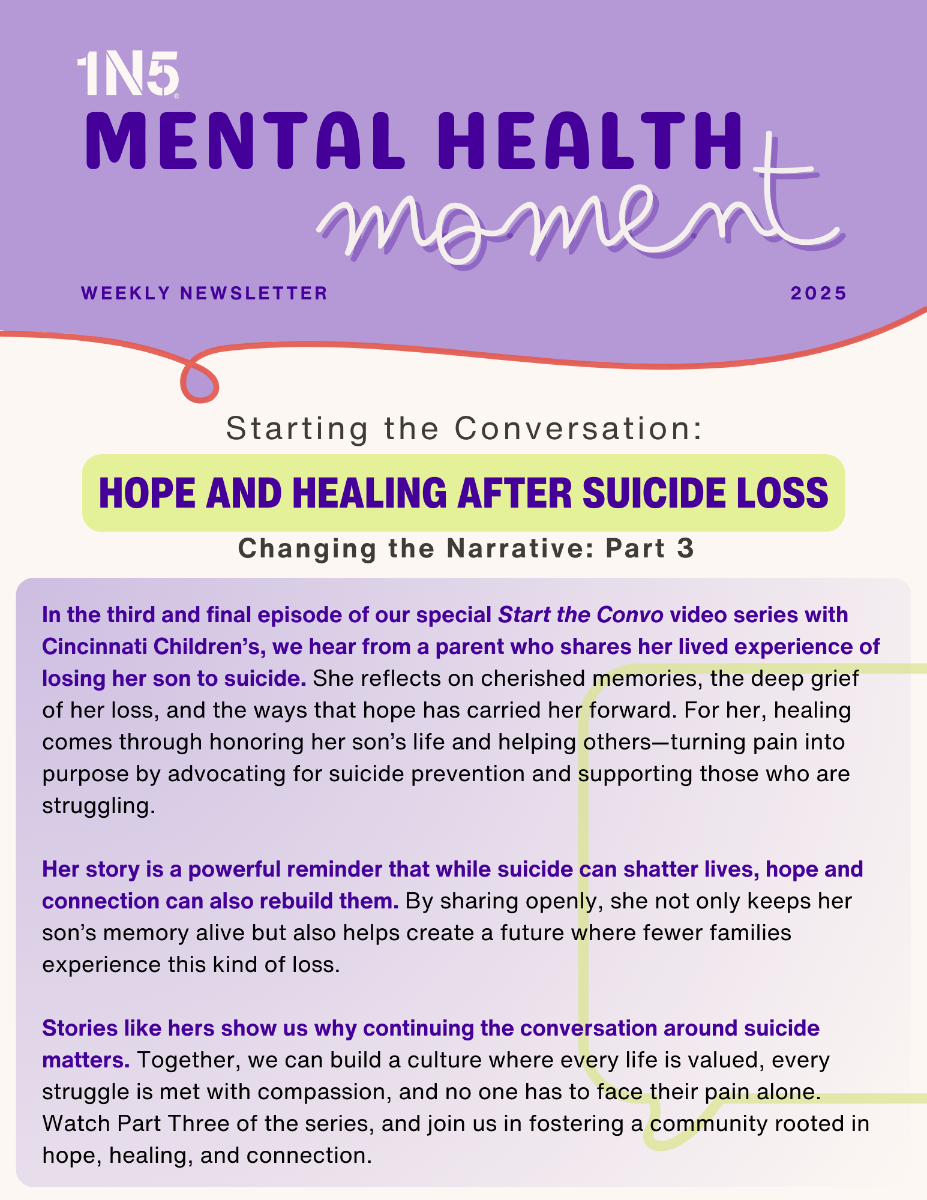 1N5

MENTAL HEALTH

moment

WEEKLY NEWSLETTER

2025

Starting the Conversation:

HOPE AND HEALING AFTER SUICIDE LOSS

Changing the Narrative: Part 3

In the third and final episode of our special Start the Convo video series with Cincinnati Children's, we hear from a parent who shares her lived experience of losing her son to suicide. She reflects on cherished memories, the deep grief of her loss, and the ways that hope has carried her forward. For her, healing comes through honoring her son's life and helping others—turning pain into purpose by advocating for suicide prevention and supporting those who are struggling.

Her story is a powerful reminder that while suicide can shatter lives, hope and connection can also rebuild them. By sharing openly, she not only keeps her son's memory alive but also helps create a future where fewer families experience this kind of loss.

Stories like hers show us why continuing the conversation around suicide matters. Together, we can build a culture where every life is valued, every struggle is met with compassion, and no one has to face their pain alone. Watch Part Three of the series, and join us in fostering a community rooted in hope, healing, and connection.